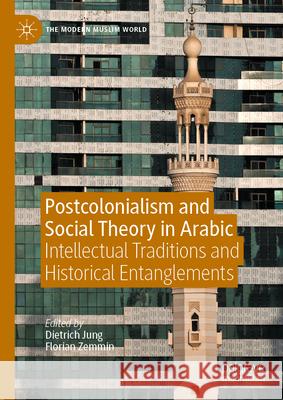 THE MODERN MUSLIM WORLD

Postcolonialism and Social Theory in Arabic
Intellectual Traditions and Historical Entanglements

Edited by
Dietrich Jung
Florian Zemmin

Kraina Książek